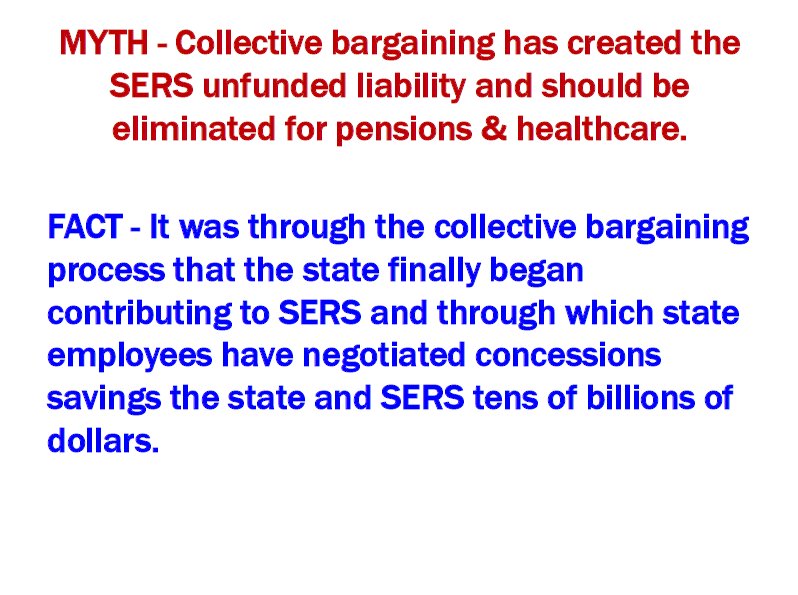 MYTH - Collective bargaining has created the SERS unfunded liability and should be eliminated for pensions & healthcare.

FACT - It was through the collective bargaining process that the state finally began contributing to SERS and through which state employees have negotiated concessions savings the state and SERS tens of billions of dollars.